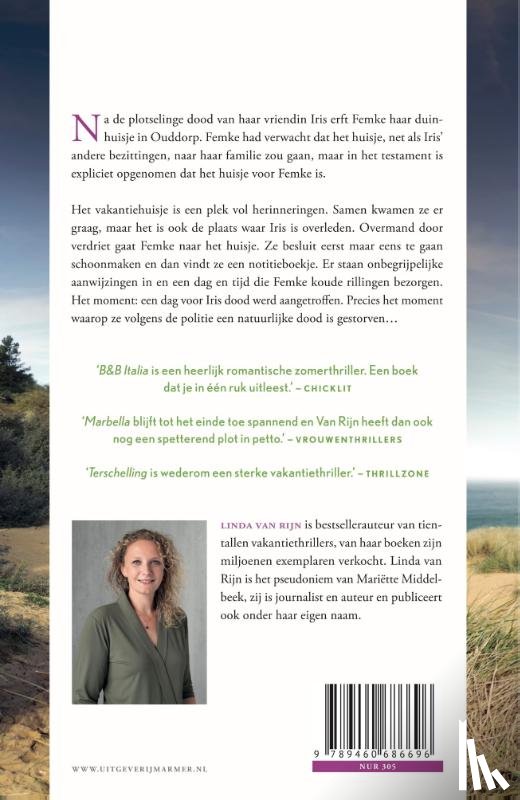 Na de plotselinge dood van haar vriendin Iris erft Femke haar duinhuisje in Ouddorp. Femke had verwacht dat het huisje, net als Iris' andere bezittingen, naar haar familie zou gaan, maar in het testament is expliciet opgenomen dat het huisje voor Femke is.

Het vakantiehuisje is een plek vol herinneringen. Samen kwamen ze er graag, maar het is ook de plaats waar Iris is overleden. Overmand door verdriet gaat Femke naar het huisje. Ze besluit eerst maar eens te gaan schoonmaken en dan vindt ze een notitieboekje. Er staan onbegrijpelijke aanwijzingen in en een dag en tijd die Femke koude rillingen bezorgen. Het moment: een dag voor Iris dood werd aangetroffen. Precies het moment waarop ze volgens de politie een natuurlijke dood is gestorven…

'B&B Italia is een heerlijk romantische zomerthriller. Een boek dat je in één ruk uitleest.' – CHICKLIT

'Marbella blijft tot het einde toe spannend en Van Rijn heeft dan ook nog een spetterend plot in petto.' – VROUWENTHRILLERS

'Terschelling is wederom een sterke vakantiethriller.' – THRILLZONE

LINDA VAN RIJN is bestsellerauteur van tientallen vakantiethrillers, van haar boeken zijn miljoenen exemplaren verkocht. Linda van Rijn is het pseudoniem van Mariëtte Middelbeek, zij is journalist en auteur en publiceert ook onder haar eigen naam.

WWW.UITGEVERIJMARMER.NL

9 789460 686696

NUR 305